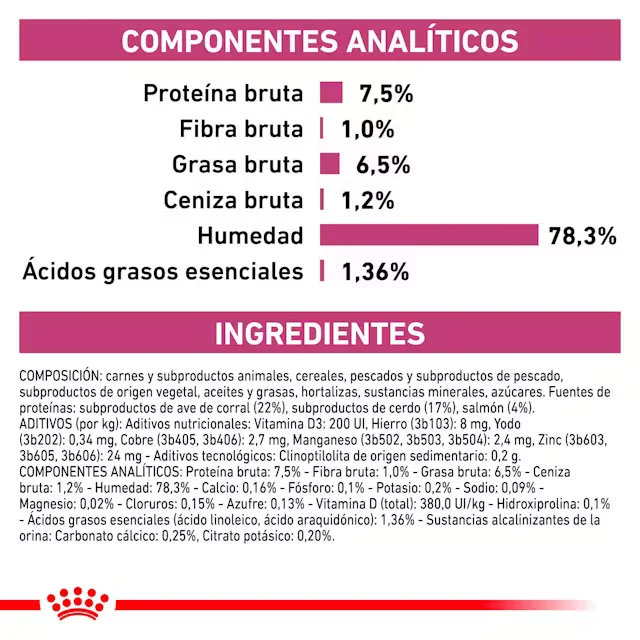 COMPONENTES ANALÍTICOS

Proteína bruta 7,5%
Fibra bruta 1,0%
Grasa bruta 6,5%
Ceniza bruta 1,2%
Humedad 78,3%
Ácidos grasos esenciales 1,36%

INGREDIENTES

COMPOSICIÓN: carnes y subproductos animales, cereales, pescados y subproductos de pescado, subproductos de origen vegetal, aceites y grasas, hortalizas, sustancias minerales, azúcares. Fuentes de proteínas: subproductos de ave de corral (22%), subproductos de cerdo (17%), salmón (4%).
ADITIVOS (por kg): Aditivos nutricionales: Vitamina D3: 200 UI, Hierro (3b103): 8 mg, Yodo (3b202): 0,34 mg, Cobre (3b405, 3b406): 2,7 mg, Manganeso (3b502, 3b503, 3b504): 2,4 mg, Zinc (3b603, 3b605, 3b606): 24 mg - Aditivos tecnológicos: Clinoptilolita de origen sedimentario: 0,2 g.
COMPONENTES ANALÍTICOS: Proteína bruta: 7,5% - Fibra bruta: 1,0% - Grasa bruta: 6,5% - Ceniza bruta: 1,2% - Humedad: 78,3% - Calcio: 0,16% - Fósforo: 0,1% - Potasio: 0,2% - Sodio: 0,09% - Magnesio: 0,02% - Cloruros: 0,15% - Azufre: 0,13% - Vitamina D (total): 380,0 UI/kg - Hidroxiprolina: 0,1% - Ácidos grasos esenciales (ácido linoleico, ácido araquidónico): 1,36% - Sustancias alcalinizantes de la orina: Carbonato cálcico: 0,25%, Citrato potásico: 0,20%.